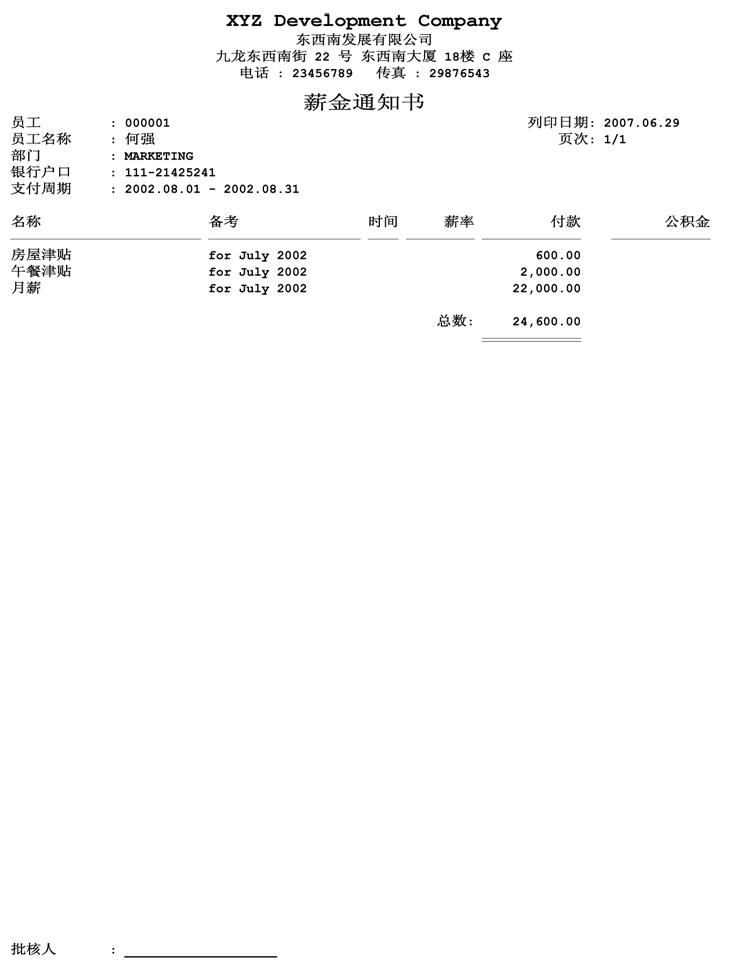 XYZ Development Company
东西南发展有限公司
九龙东西南街 22 号 东西南大厦 18楼 C 座
电话 : 23456789 传真 : 29876543

薪金通知书

员工 : 000001
员工名称 : 何强
部门 : MARKETING
银行户口 : 111-21425241
支付周期 : 2002.08.01 - 2002.08.31

列印日期: 2007.06.29
页次: 1/1

| 名称 | 备考 | 时间 | 薪率 | 付款 | 公积金 |
|---|---|---|---|---|---|
| 房屋津贴 | for July 2002 | | | 600.00 | |
| 午餐津贴 | for July 2002 | | | 2,000.00 | |
| 月薪 | for July 2002 | | | 22,000.00 | |
| | | | 总数: | 24,600.00 | |

批核人 :